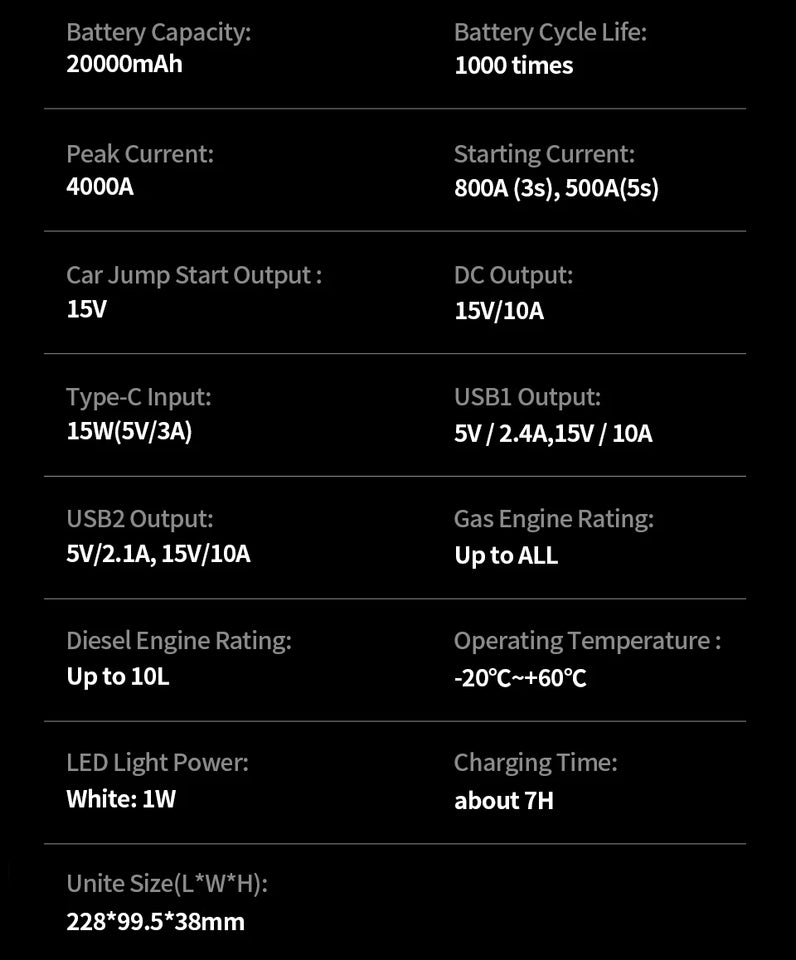 Battery Capacity:
20000mAh

Battery Cycle Life:
1000 times

Peak Current:
4000A

Starting Current:
800A (3s), 500A(5s)

Car Jump Start Output :
15V

DC Output:
15V/10A

Type-C Input:
15W(5V/3A)

USB1 Output:
5V / 2.4A,15V / 10A

USB2 Output:
5V/2.1A, 15V/10A

Gas Engine Rating:
Up to ALL

Diesel Engine Rating:
Up to 10L

Operating Temperature :
-20°C~+60°C

LED Light Power:
White: 1W

Charging Time:
about 7H

Unite Size(L*W*H):
228*99.5*38mm